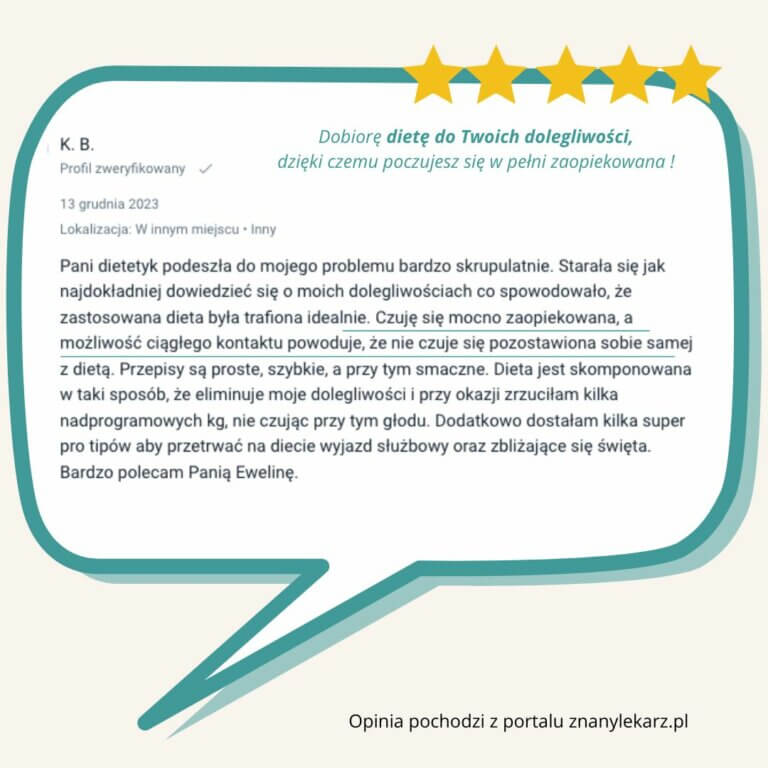 K. B.
Profil zweryfikowany ✓

Dobiorę dietę do Twoich dolegliwości,
dzięki czemu poczujesz się w pełni zaopiekowana !

13 grudnia 2023

Lokalizacja: W innym miejscu • Inny

Pani dietetyk podeszła do mojego problemu bardzo skrupulatnie. Starała się jak najdokładniej dowiedzieć się o moich dolegliwościach co spowodowało, że zastosowana dieta była trafiona idealnie. Czuję się mocno zaopiekowana, a możliwość ciągłego kontaktu powoduje, że nie czuje się pozostawiona sobie samej z dietą. Przepisy są proste, szybkie, a przy tym smaczne. Dieta jest skomponowana w taki sposób, że eliminuje moje dolegliwości i przy okazji zrzuciłam kilka nadprogramowych kg, nie czując przy tym głodu. Dodatkowo dostałam kilka super pro tipów aby przetrwać na diecie wyjazd służbowy oraz zbliżające się święta. Bardzo polecam Panią Ewelinę.

Opinia pochodzi z portalu znanylekarz.pl